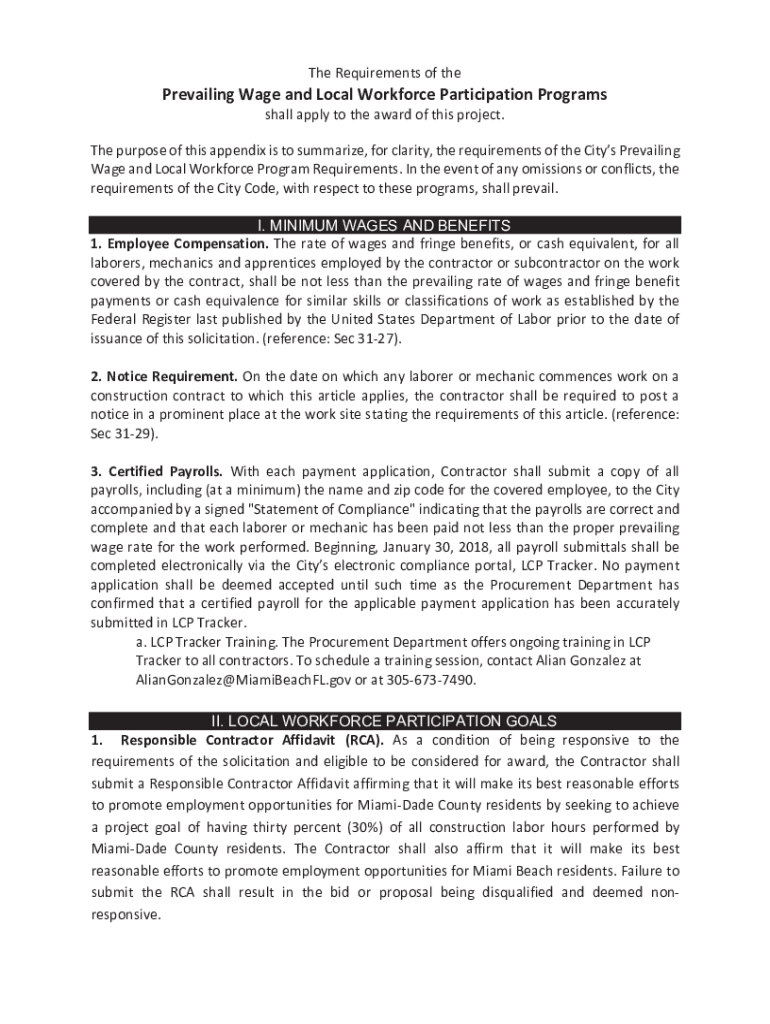 The Requirements of the

Prevailing Wage and Local Workforce Participation Programs

shall apply to the award of this project.

The purpose of this appendix is to summarize, for clarity, the requirements of the City's Prevailing Wage and Local Workforce Program Requirements. In the event of any omissions or conflicts, the requirements of the City Code, with respect to these programs, shall prevail.

I. MINIMUM WAGES AND BENEFITS

1. Employee Compensation. The rate of wages and fringe benefits, or cash equivalent, for all laborers, mechanics and apprentices employed by the contractor or subcontractor on the work covered by the contract, shall be not less than the prevailing rate of wages and fringe benefit payments or cash equivalence for similar skills or classifications of work as established by the Federal Register last published by the United States Department of Labor prior to the date of issuance of this solicitation. (reference: Sec 31-27).

2. Notice Requirement. On the date on which any laborer or mechanic commences work on a construction contract to which this article applies, the contractor shall be required to post a notice in a prominent place at the work site stating the requirements of this article. (reference: Sec 31-29).

3. Certified Payrolls. With each payment application, Contractor shall submit a copy of all payrolls, including (at a minimum) the name and zip code for the covered employee, to the City accompanied by a signed "Statement of Compliance" indicating that the payrolls are correct and complete and that each laborer or mechanic has been paid not less than the proper prevailing wage rate for the work performed. Beginning, January 30, 2018, all payroll submittals shall be completed electronically via the City's electronic compliance portal, LCP Tracker. No payment application shall be deemed accepted until such time as the Procurement Department has confirmed that a certified payroll for the applicable payment application has been accurately submitted in LCP Tracker.

a. LCP Tracker Training. The Procurement Department offers ongoing training in LCP Tracker to all contractors. To schedule a training session, contact Alian Gonzalez at AlianGonzalez@MiamiBeachFL.gov or at 305-673-7490.

II. LOCAL WORKFORCE PARTICIPATION GOALS

1. Responsible Contractor Affidavit (RCA). As a condition of being responsive to the requirements of the solicitation and eligible to be considered for award, the Contractor shall submit a Responsible Contractor Affidavit affirming that it will make its best reasonable efforts to promote employment opportunities for Miami-Dade County residents by seeking to achieve a project goal of having thirty percent (30%) of all construction labor hours performed by Miami-Dade County residents. The Contractor shall also affirm that it will make its best reasonable efforts to promote employment opportunities for Miami Beach residents. Failure to submit the RCA shall result in the bid or proposal being disqualified and deemed non-responsive.